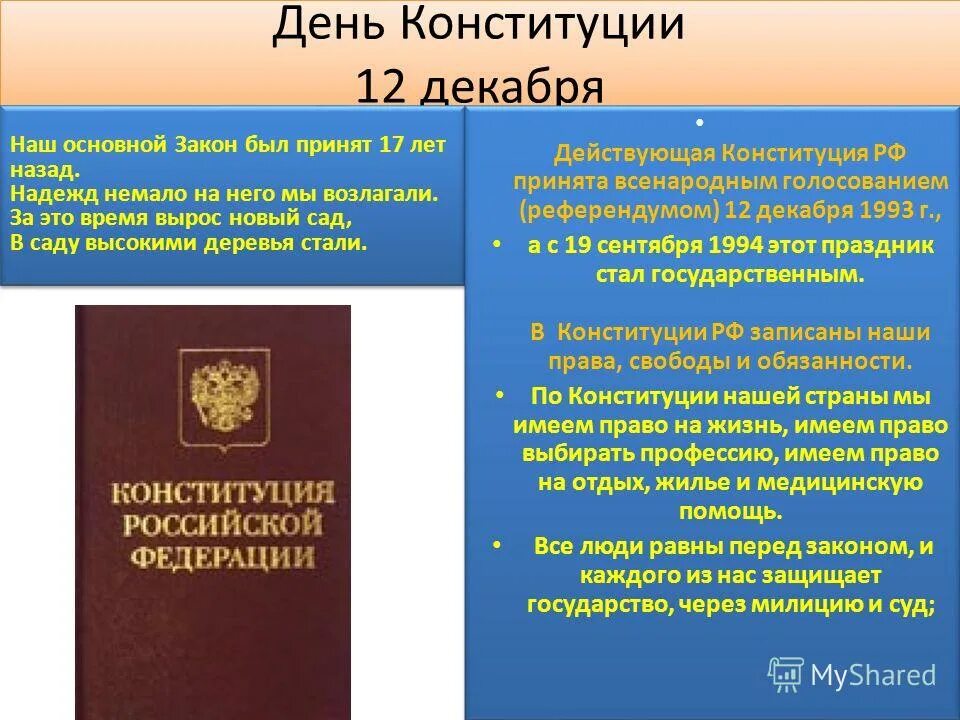 День Конституции
12 декабря

Наш основной Закон был принят 17 лет назад.
Надежд немало на него мы возлагали.
За это время вырос новый сад,
В саду высокими деревья стали.

КОНСТИТУЦИЯ РОССИЙСКОЙ ФЕДЕРАЦИИ

•
Действующая Конституция РФ принята всенародным голосованием (референдумом) 12 декабря 1993 г.,

• а с 19 сентября 1994 этот праздник стал государственным.

В Конституции РФ записаны наши права, свободы и обязанности.

• По Конституции нашей страны мы имеем право на жизнь, имеем право выбирать профессию, имеем право на отдых, жилье и медицинскую помощь.

• Все люди равны перед законом, и каждого из нас защищает государство, через милицию и суд;

MyShared